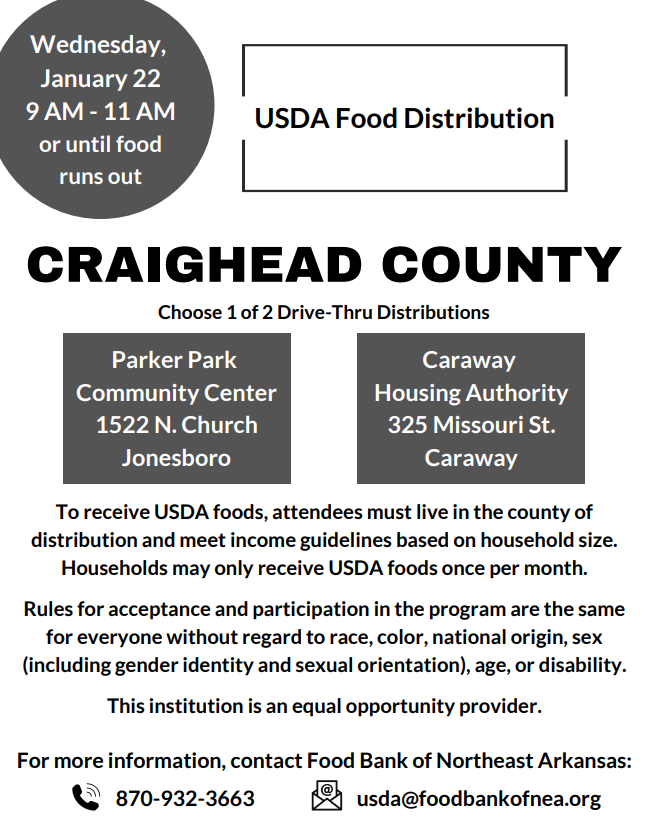 Wednesday, January 22
9 AM - 11 AM
or until food runs out

USDA Food Distribution

CRAIGHEAD COUNTY

Choose 1 of 2 Drive-Thru Distributions

Parker Park
Community Center
1522 N. Church
Jonesboro

Caraway
Housing Authority
325 Missouri St.
Caraway

To receive USDA foods, attendees must live in the county of distribution and meet income guidelines based on household size. Households may only receive USDA foods once per month.

Rules for acceptance and participation in the program are the same for everyone without regard to race, color, national origin, sex (including gender identity and sexual orientation), age, or disability.

This institution is an equal opportunity provider.

For more information, contact Food Bank of Northeast Arkansas:

870-932-3663

usda@foodbankofnea.org